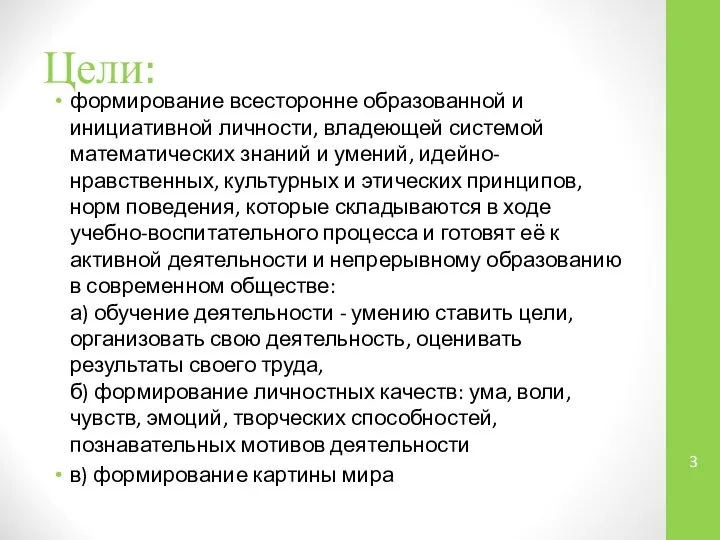 Цели:

• формирование всесторонне образованной и инициативной личности, владеющей системой математических знаний и умений, идейно-нравственных, культурных и этических принципов, норм поведения, которые складываются в ходе учебно-воспитательного процесса и готовят её к активной деятельности и непрерывному образованию в современном обществе:
а) обучение деятельности - умению ставить цели, организовать свою деятельность, оценивать результаты своего труда,
б) формирование личностных качеств: ума, воли, чувств, эмоций, творческих способностей, познавательных мотивов деятельности

• в) формирование картины мира

3